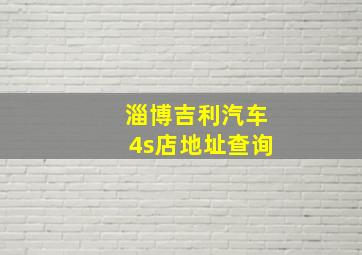 淄博吉利汽车
4s店地址查询